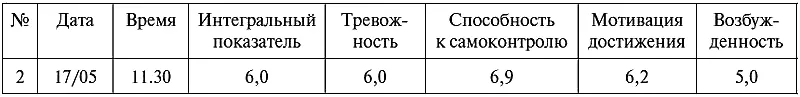 | № | Дата | Время | Интегральный показатель | Тревожность | Способность к самоконтролю | Мотивация достижения | Возбужденность |
|---|---|---|---|---|---|---|---|
| 2 | 17/05 | 11.30 | 6,0 | 6,0 | 6,9 | 6,2 | 5,0 |